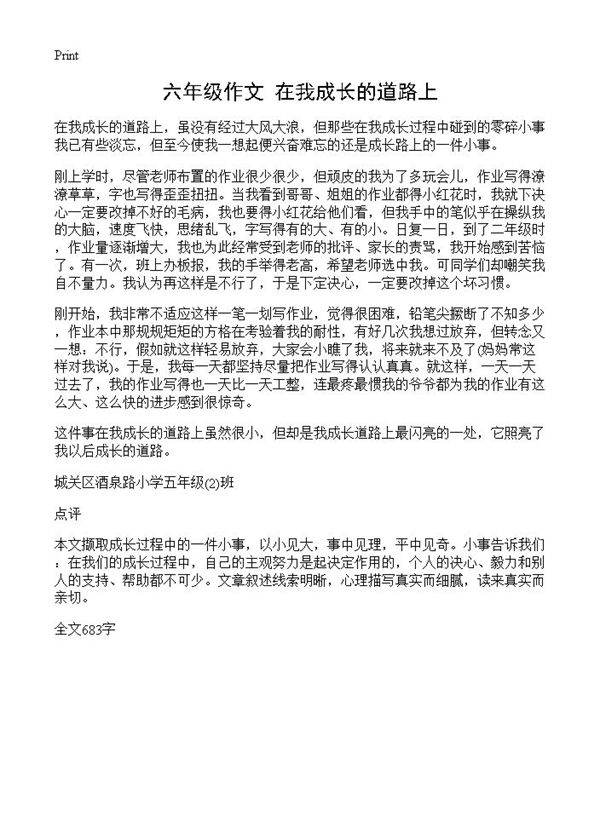 Print

六年级作文 在我成长的道路上

在我成长的道路上，虽没有经过大风大浪，但那些在我成长过程中碰到的零碎小事我已有些淡忘，但至今使我一想起便兴奋难忘的还是成长路上的一件小事。

刚上学时，尽管老师布置的作业很少很少，但顽皮的我为了多玩会儿，作业写得潦潦草草，字也写得歪歪扭扭。当我看到哥哥、姐姐的作业都得小红花时，我就下决心一定要改掉不好的毛病，我也要得小红花给他们看，但我手中的笔似乎在操纵我的大脑，速度飞快，思绪乱飞，字写得有的大、有的小。日复一日，到了二年级时，作业量逐渐增大，我也为此经常受到老师的批评、家长的责骂，我开始感到苦恼了。有一次，班上办板报，我的手举得老高，希望老师选中我。可同学们却嘲笑我自不量力。我认为再这样是不行了，于是下定决心，一定要改掉这个坏习惯。

刚开始，我非常不适应这样一笔一划写作业，觉得很困难，铅笔尖撅断了不知多少，作业本中那规规矩矩的方格在考验着我的耐性，有好几次我想过放弃，但转念又一想：不行，假如就这样轻易放弃，大家会小瞧了我，将来就来不及了(妈妈常这样对我说)。于是，我每一天都坚持尽量把作业写得认认真真。就这样，一天一天过去了，我的作业写得也一天比一天工整，连最疼最惯我的爷爷都为我的作业有这么大、这么快的进步感到很惊奇。

这件事在我成长的道路上虽然很小，但却是我成长道路上最闪亮的一处，它照亮了我以后成长的道路。

城关区酒泉路小学五年级(2)班

点评

本文撷取成长过程中的一件小事，以小见大，事中见理，平中见奇。小事告诉我们：在我们的成长过程中，自己的主观努力是起决定作用的，个人的决心、毅力和别人的支持、帮助都不可少。文章叙述线索明晰，心理描写真实而细腻，读来真实而亲切。

全文683字